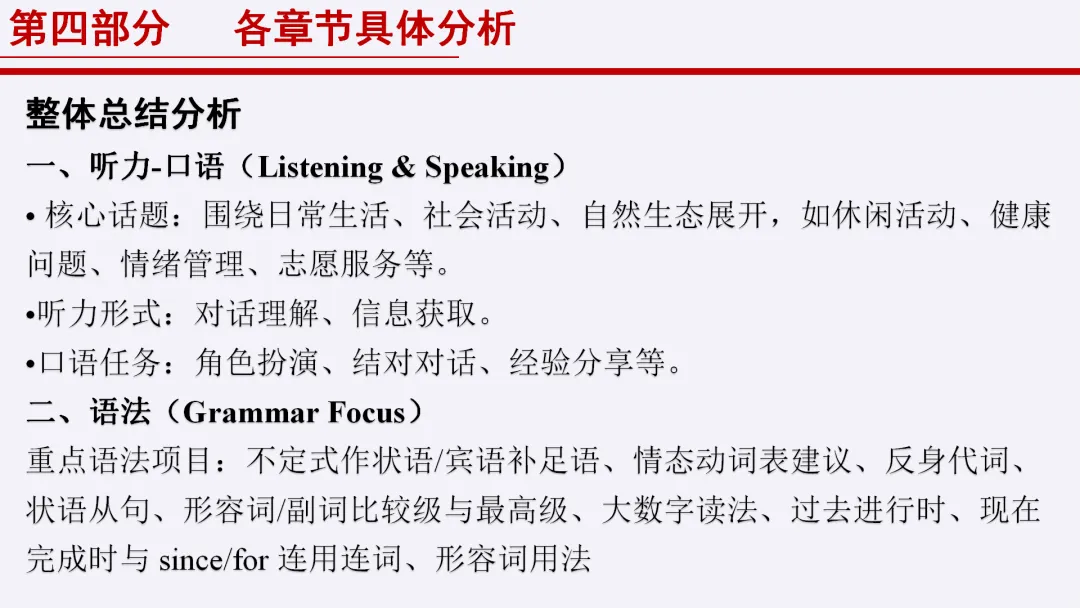 第四部分 各章节具体分析

整体总结分析

一、听力-口语（Listening & Speaking）

• 核心话题：围绕日常生活、社会活动、自然生态展开，如休闲活动、健康问题、情绪管理、志愿服务等。

• 听力形式：对话理解、信息获取。

• 口语任务：角色扮演、结对对话、经验分享等。

二、语法（Grammar Focus）

重点语法项目：不定式作状语/宾语补足语、情态动词表建议、反身代词、状语从句、形容词/副词比较级与最高级、大数字读法、过去进行时、现在完成时与since/for连用连词、形容词用法